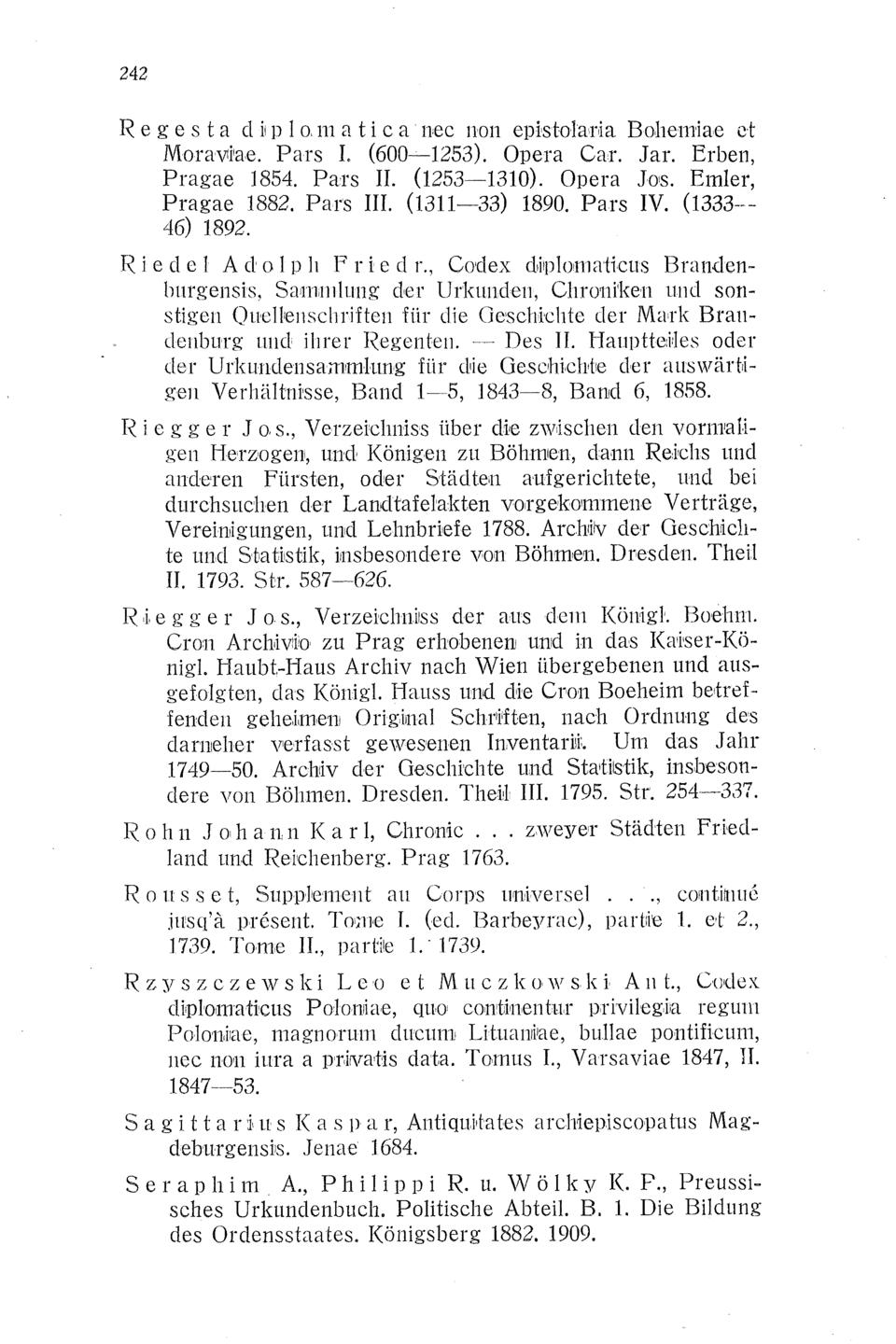 242

Regesta diplomatica nec non epistolaria Bohemiae et Moraviae. Pars I. (600—1253). Opera Car. Jar. Erben, Pragae 1854. Pars II. (1253—1310). Opera Jos. Emler, Pragae 1882. Pars III. (1311—33) 1890. Pars IV. (1333—46) 1892.

Riedel Adolph Friedr., Codex diplomaticus Brandenburgensis, Sammlung der Urkunden, Chroniken und sonstigen Quellenschriften für die Geschichte der Mark Brandenburg und ihrer Regenten. — Des II. Hauptteiles oder der Urkundensammlung für die Geschichte der auswärtigen Verhältnisse, Band 1—5, 1843—8, Band 6, 1858.

Riegger Jos., Verzeichniss über die zwischen den vormaligen Herzogen, und Königen zu Böhmen, dann Reichs und anderen Fürsten, oder Städten aufgerichtete, und bei durchsuchen der Landtafelakten vorgekommene Verträge, Vereinigungen, und Lehnbriefe 1788. Archiv der Geschichte und Statistik, insbesondere von Böhmen. Dresden. Theil II. 1793. Str. 587—626.

Riegger Jos., Verzeichniss der aus dem Königl. Boehm. Cron Archivio zu Prag erhobenen und in das Kaiser-Königl. Haubt-Haus Archiv nach Wien übergebenen und ausgefolgten, das Königl. Hauss und die Cron Boeheim betreffenden geheimen Original Schriften, nach Ordnung des darneher verfasst gewesenen Inventarii. Um das Jahr 1749—50. Archiv der Geschichte und Statistik, insbesondere von Böhmen. Dresden. Theil III. 1795. Str. 254—337.

Rohn Johann Karl, Chronic . . . zweyer Städten Friedland und Reichenberg. Prag 1763.

Rousset, Supplement au Corps universel . . ., continué jusq'à présent. Tome I. (ed. Barbeyrac), partie 1. et 2., 1739. Tome II., partie 1. 1739.

Rzyszczewski Leo et Muczkowski Ant., Codex diplomaticus Poloniae, quo continentur privilegia regum Poloniae, magnorum ducum Lituaniae, bullae pontificum, nec non iura a privatis data. Tomus I., Varsaviae 1847, II. 1847—53.

Sagittarius Kaspar, Antiquitates archiepiscopatus Magdeburgensis. Jenae 1684.

Seraphim A., Philippi R. u. Wölky K. F., Preussisches Urkundenbuch. Politische Abteil. B. 1. Die Bildung des Ordensstaates. Königsberg 1882. 1909.